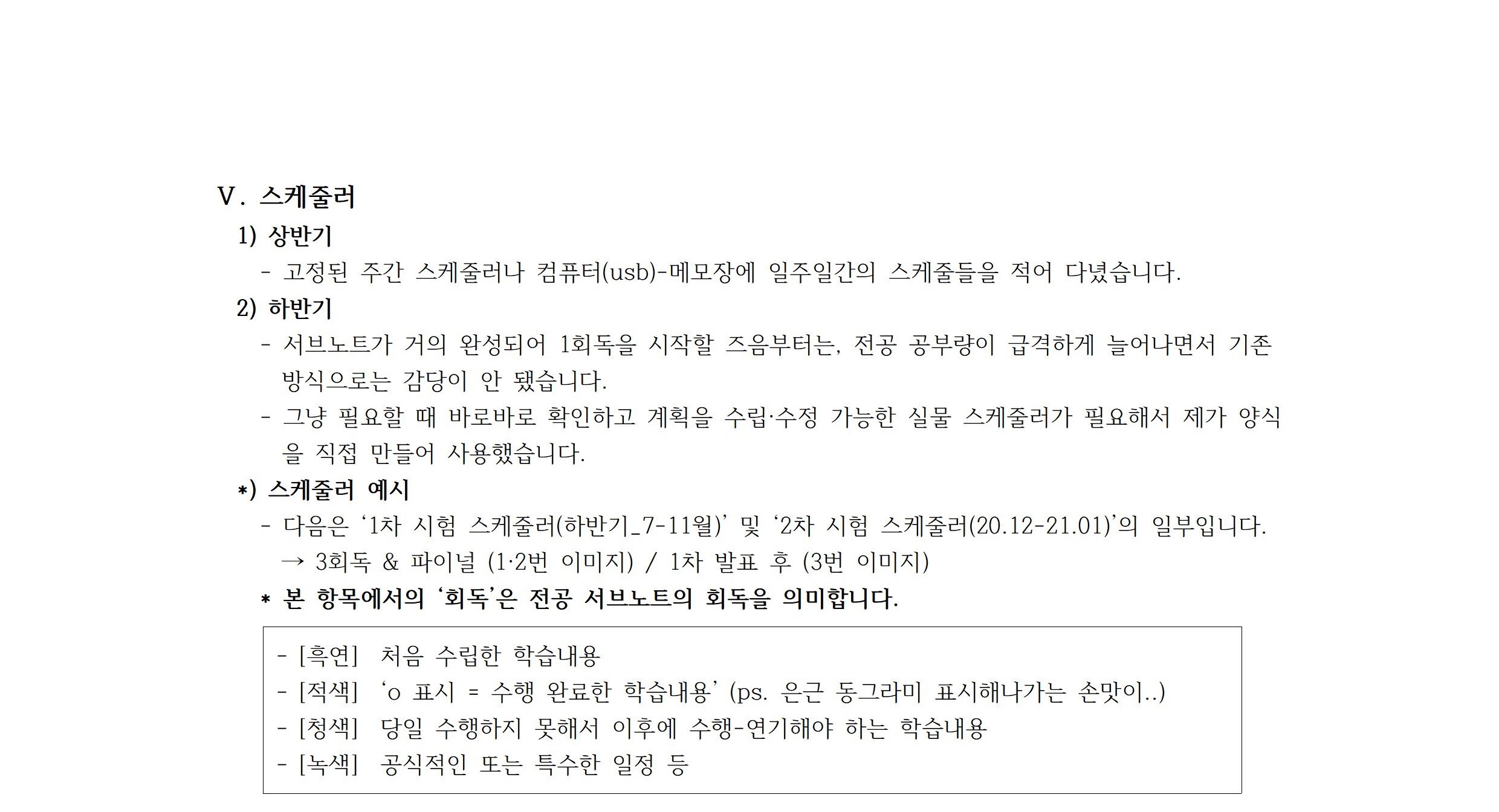 Ⅴ. 스케줄러

1) 상반기

- 고정된 주간 스케줄러나 컴퓨터(usb)-메모장에 일주일간의 스케줄들을 적어 다녔습니다.

2) 하반기

- 서브노트가 거의 완성되어 1회독을 시작할 즈음부터는, 전공 공부량이 급격하게 늘어나면서 기존 방식으로는 감당이 안 됐습니다.

- 그냥 필요할 때 바로바로 확인하고 계획을 수립·수정 가능한 실물 스케줄러가 필요해서 제가 양식을 직접 만들어 사용했습니다.

*) 스케줄러 예시

- 다음은 '1차 시험 스케줄러(하반기_7-11월)' 및 '2차 시험 스케줄러(20.12-21.01)'의 일부입니다.
→ 3회독 & 파이널 (1·2번 이미지) / 1차 발표 후 (3번 이미지)

* 본 항목에서의 '회독'은 전공 서브노트의 회독을 의미합니다.

- [흑연] 처음 수립한 학습내용
- [적색] 'o 표시 = 수행 완료한 학습내용' (ps. 은근 동그라미 표시해나가는 손맛이..)
- [청색] 당일 수행하지 못해서 이후에 수행-연기해야 하는 학습내용
- [녹색] 공식적인 또는 특수한 일정 등